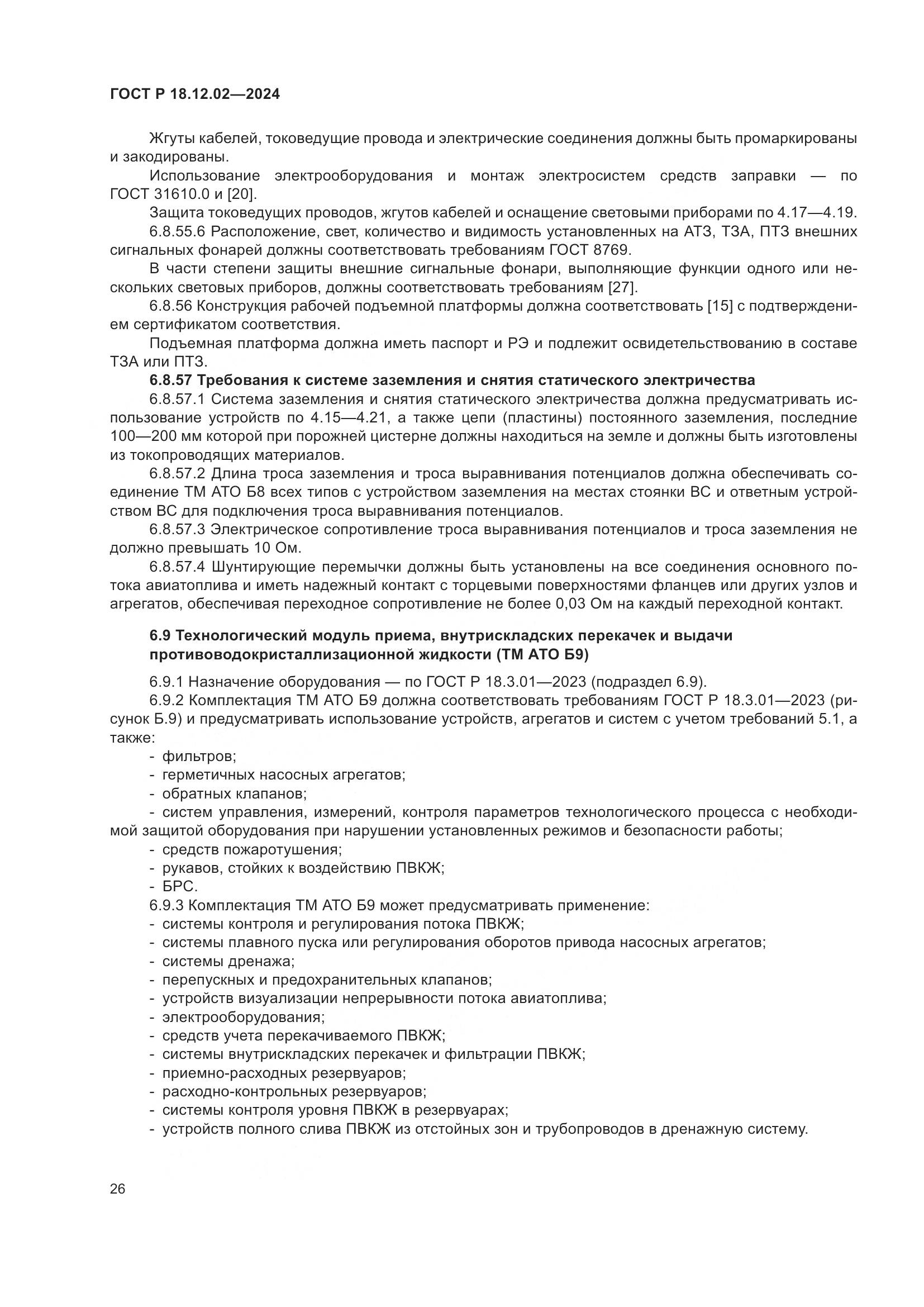 ГОСТ Р 18.12.02—2024

Жгуты кабелей, токоведущие провода и электрические соединения должны быть промаркированы и закодированы.

Использование электрооборудования и монтаж электросистем средств заправки — по ГОСТ 31610.0 и [20].

Защита токоведущих проводов, жгутов кабелей и оснащение световыми приборами по 4.17—4.19.

6.8.55.6 Расположение, свет, количество и видимость установленных на АТЗ, ТЗА, ПТЗ внешних сигнальных фонарей должны соответствовать требованиям ГОСТ 8769.

В части степени защиты внешние сигнальные фонари, выполняющие функции одного или нескольких световых приборов, должны соответствовать требованиям [27].

6.8.56 Конструкция рабочей подъемной платформы должна соответствовать [15] с подтверждением сертификатом соответствия.

Подъемная платформа должна иметь паспорт и РЭ и подлежит освидетельствованию в составе ТЗА или ПТЗ.

6.8.57 Требования к системе заземления и снятия статического электричества

6.8.57.1 Система заземления и снятия статического электричества должна предусматривать использование устройств по 4.15—4.21, а также цепи (пластины) постоянного заземления, последние 100—200 мм которой при порожней цистерне должны находиться на земле и должны быть изготовлены из токопроводящих материалов.

6.8.57.2 Длина троса заземления и троса выравнивания потенциалов должна обеспечивать соединение ТМ АТО Б8 всех типов с устройством заземления на местах стоянки ВС и ответным устройством ВС для подключения троса выравнивания потенциалов.

6.8.57.3 Электрическое сопротивление троса выравнивания потенциалов и троса заземления не должно превышать 10 Ом.

6.8.57.4 Шунтирующие перемычки должны быть установлены на все соединения основного потока авиатоплива и иметь надежный контакт с торцевыми поверхностями фланцев или других узлов и агрегатов, обеспечивая переходное сопротивление не более 0,03 Ом на каждый переходной контакт.

6.9 Технологический модуль приема, внутрискладских перекачек и выдачи противоводокристаллизационной жидкости (ТМ АТО Б9)

6.9.1 Назначение оборудования — по ГОСТ Р 18.3.01—2023 (подраздел 6.9).

6.9.2 Комплектация ТМ АТО Б9 должна соответствовать требованиям ГОСТ Р 18.3.01—2023 (рисунок Б.9) и предусматривать использование устройств, агрегатов и систем с учетом требований 5.1, а также:
- фильтров;
- герметичных насосных агрегатов;
- обратных клапанов;
- систем управления, измерений, контроля параметров технологического процесса с необходимой защитой оборудования при нарушении установленных режимов и безопасности работы;
- средств пожаротушения;
- рукавов, стойких к воздействию ПВКЖ;
- БРС.

6.9.3 Комплектация ТМ АТО Б9 может предусматривать применение:
- системы контроля и регулирования потока ПВКЖ;
- системы плавного пуска или регулирования оборотов привода насосных агрегатов;
- системы дренажа;
- перепускных и предохранительных клапанов;
- устройств визуализации непрерывности потока авиатоплива;
- электрооборудования;
- средств учета перекачиваемого ПВКЖ;
- системы внутрискладских перекачек и фильтрации ПВКЖ;
- приемно-расходных резервуаров;
- расходно-контрольных резервуаров;
- системы контроля уровня ПВКЖ в резервуарах;
- устройств полного слива ПВКЖ из отстойных зон и трубопроводов в дренажную систему.

26